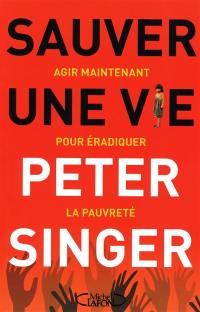 SAUVER
AGIR MAINTENANT
UNE VIE
POUR ÉRADIQUER
PETER
LA PAUVRETÉ
SINGER
Michel LAFON